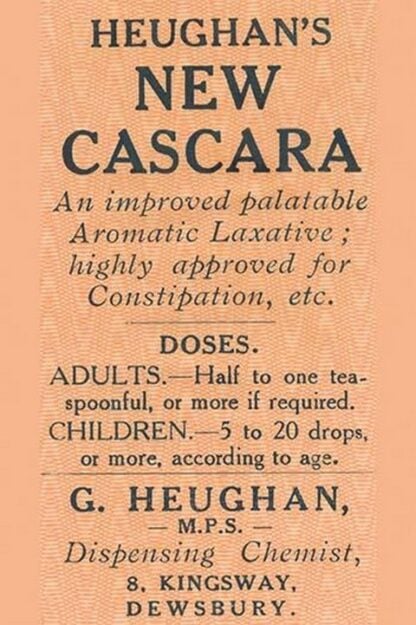 HEUGHAN'S
NEW
CASCARA

An improved palatable Aromatic Laxative; highly approved for Constipation, etc.

DOSES.

ADULTS.—Half to one teaspoonful, or more if required.

CHILDREN.—5 to 20 drops, or more, according to age.

G. HEUGHAN,
— M.P.S. —
Dispensing Chemist,
8, KINGSWAY,
DEWSBURY.